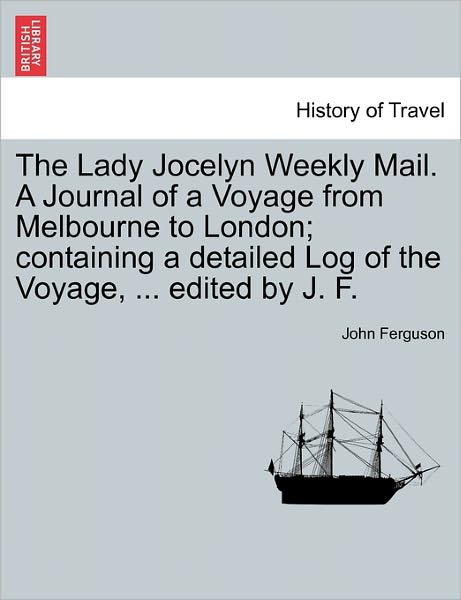 BRITISH LIBRARY

History of Travel

The Lady Jocelyn Weekly Mail. A Journal of a Voyage from Melbourne to London; containing a detailed Log of the Voyage, ... edited by J. F.

John Ferguson